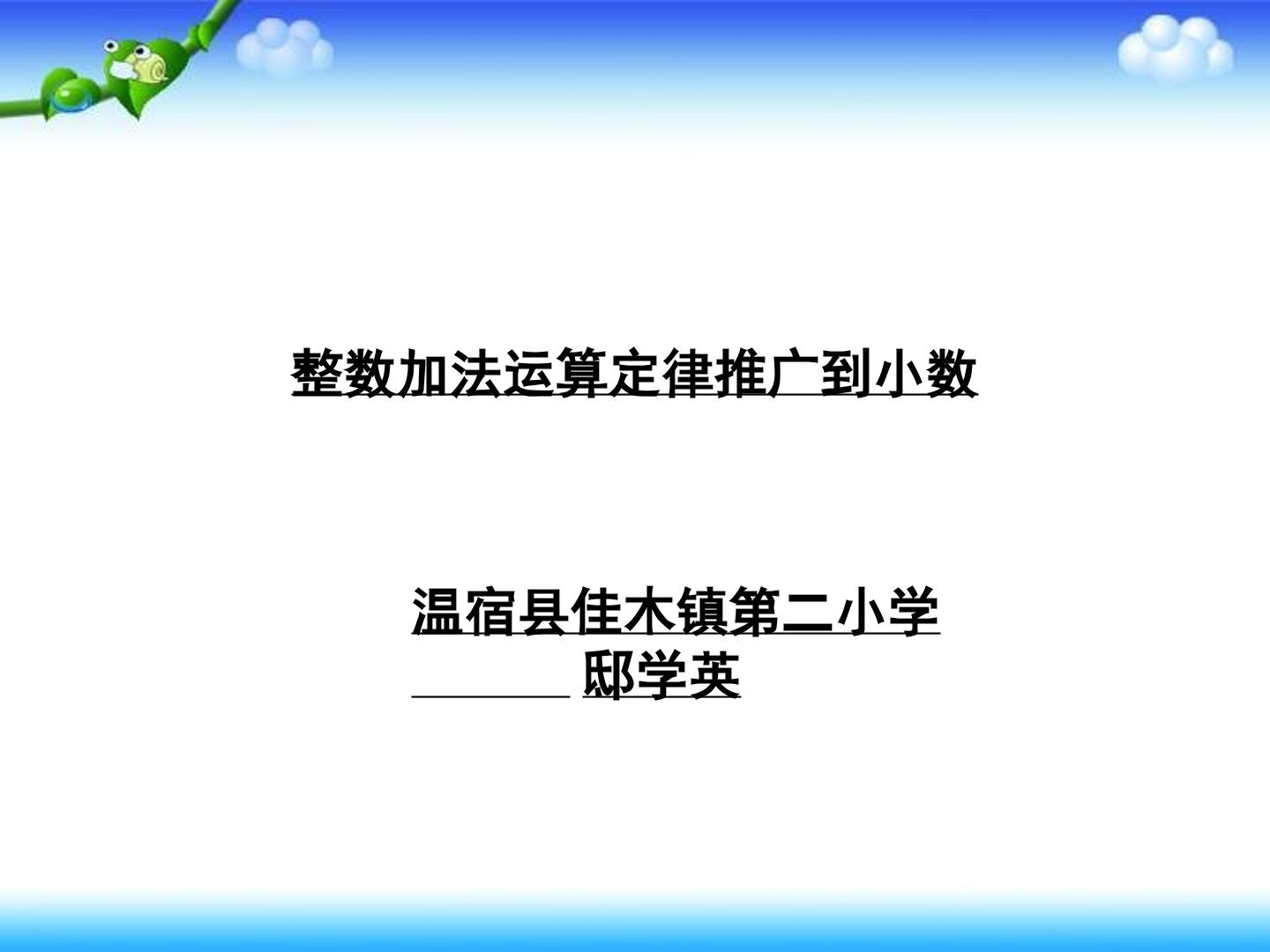 整数加法运算定律推广到小数

温宿县佳木镇第二小学
邸学英